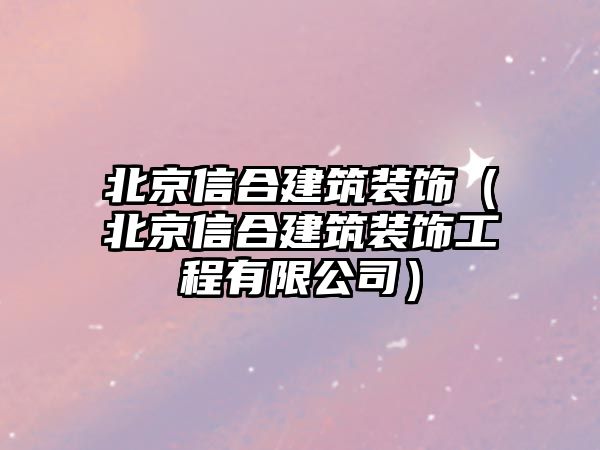 北京信合建筑装饰（北京信合建筑装饰工程有限公司）